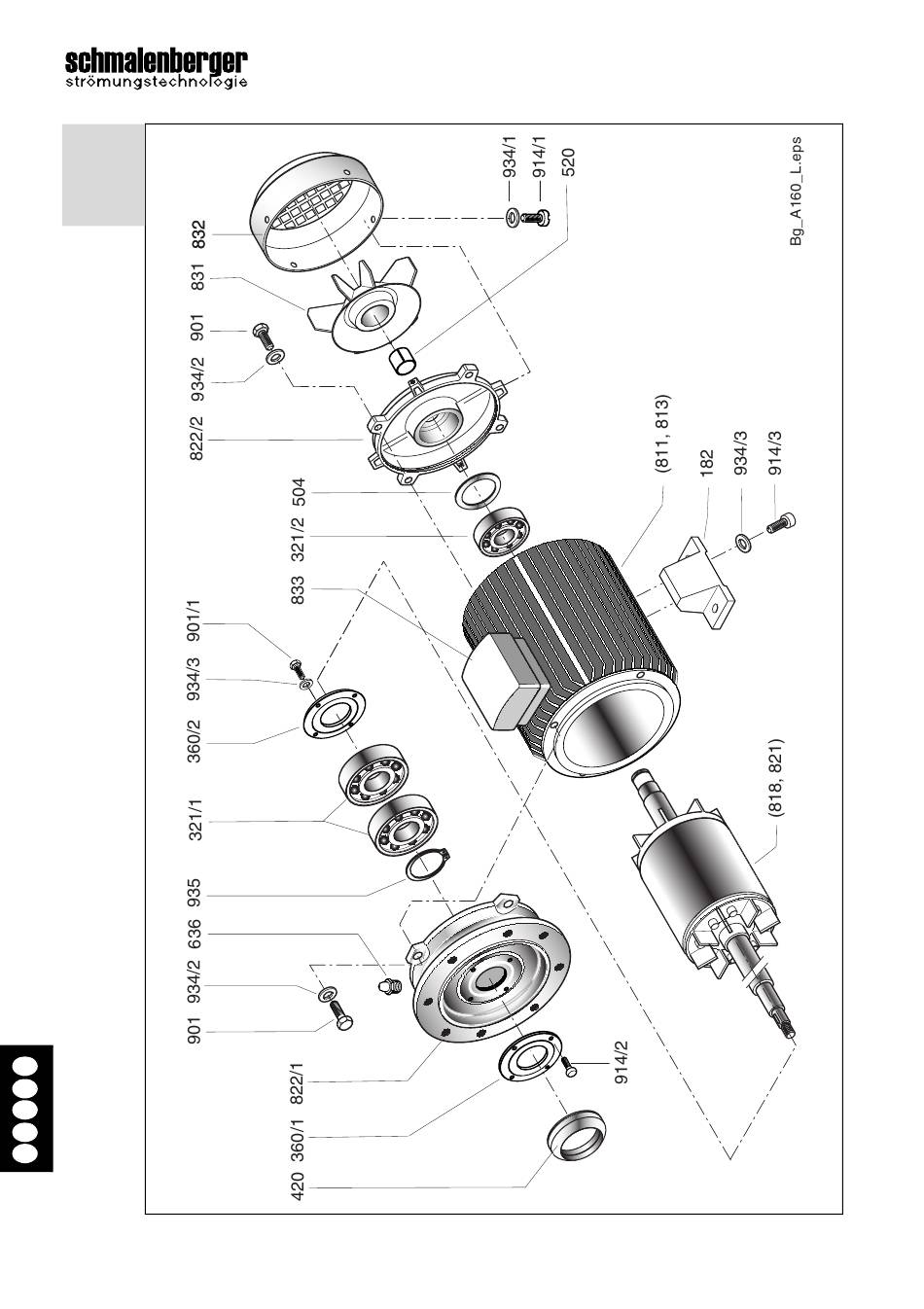 schmalenberger
strömungstechnologie

832
831
901
934/2
822/2
504
321/2
833
901/1
934/3
360/2
321/1
935
636
934/2
901
822/1
360/1
420
934/1
914/1
520
(811, 813)
182
934/3
914/3
(818, 821)
914/2
Bg_A160_L.eps